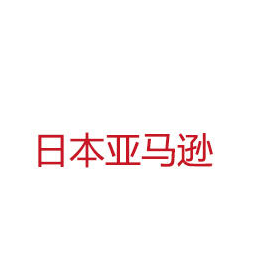 日本亚马逊